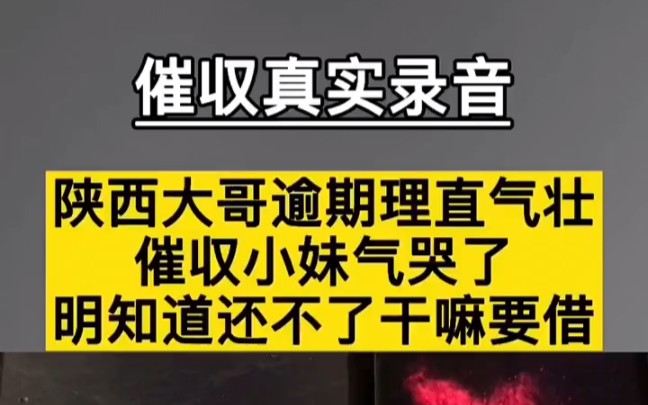 催收真实录音

陕西大哥逾期理直气壮
催收小妹气哭了
明知道还不了干嘛要借